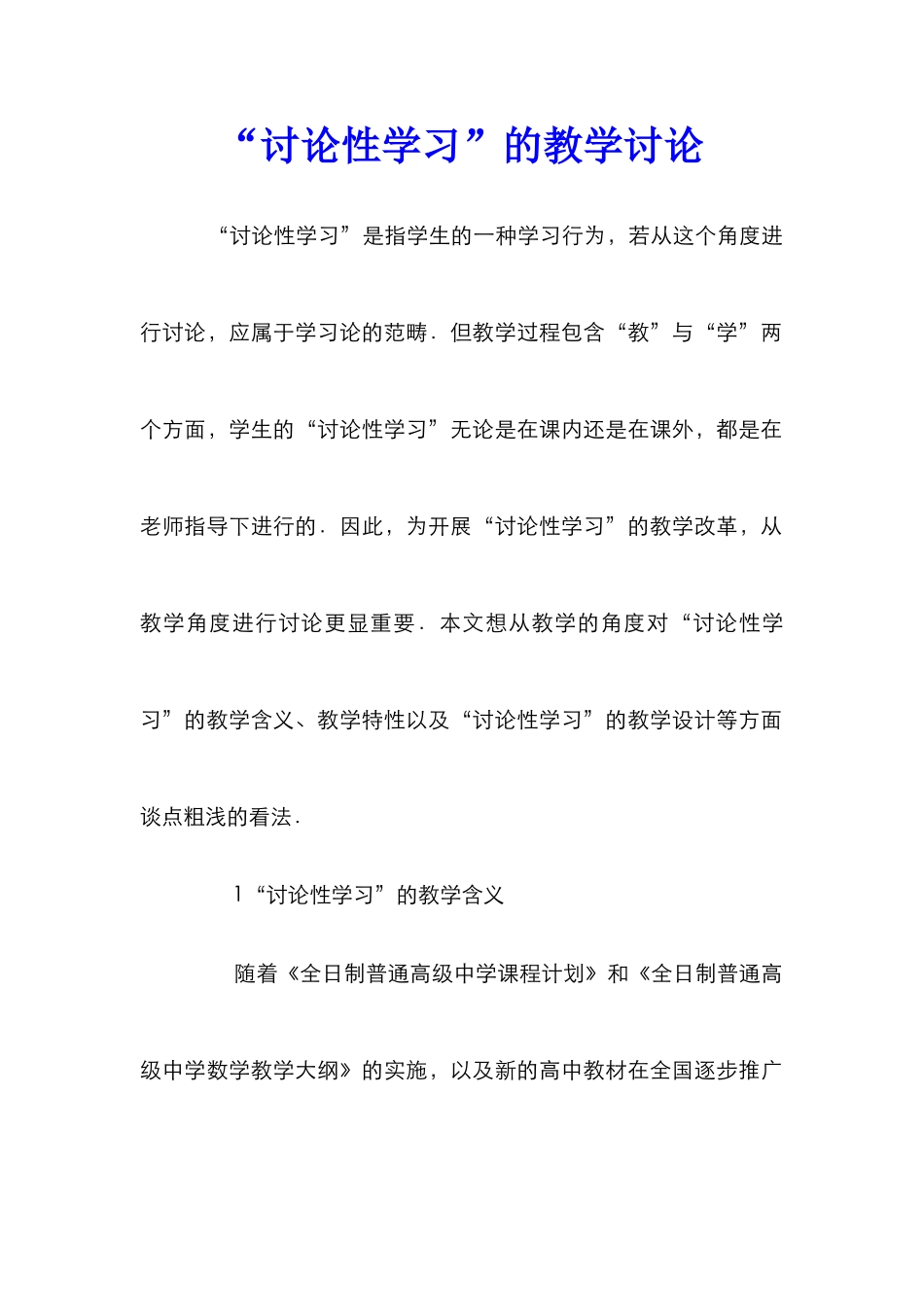 “讨论性学习”的教学讨论

“讨论性学习”是指学生的一种学习行为，若从这个角度进行讨论，应属于学习论的范畴．但教学过程包含“教”与“学”两个方面，学生的“讨论性学习”无论是在课内还是在课外，都是在老师指导下进行的．因此，为开展“讨论性学习”的教学改革，从教学角度进行讨论更显重要．本文想从教学的角度对“讨论性学习”的教学含义、教学特性以及“讨论性学习”的教学设计等方面谈点粗浅的看法．

1“讨论性学习”的教学含义

随着《全日制普通高级中学课程计划》和《全日制普通高级中学数学教学大纲》的实施，以及新的高中教材在全国逐步推广